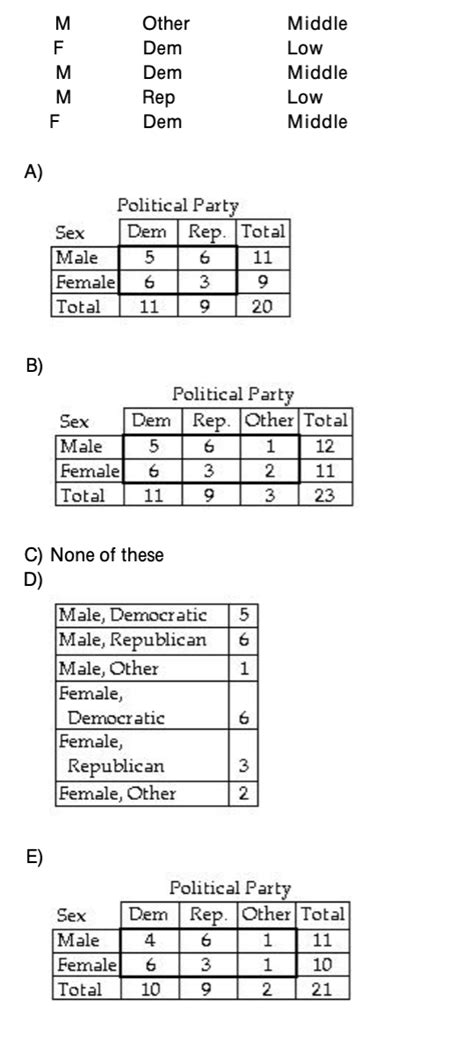 | M | Other | Middle |
|---|---|---|
| F | Dem | Low |
| M | Dem | Middle |
| M | Rep | Low |
| F | Dem | Middle |

A)

Political Party

| Sex | Dem | Rep. | Total |
|---|---|---|---|
| Male | 5 | 6 | 11 |
| Female | 6 | 3 | 9 |
| Total | 11 | 9 | 20 |

B)

Political Party

| Sex | Dem | Rep. | Other | Total |
|---|---|---|---|---|
| Male | 5 | 6 | 1 | 12 |
| Female | 6 | 3 | 2 | 11 |
| Total | 11 | 9 | 3 | 23 |

C) None of these

D)

| Male, Democratic | 5 |
|---|---|
| Male, Republican | 6 |
| Male, Other | 1 |
| Female, Democratic | 6 |
| Female, Republican | 3 |
| Female, Other | 2 |

E)

Political Party

| Sex | Dem | Rep. | Other | Total |
|---|---|---|---|---|
| Male | 4 | 6 | 1 | 11 |
| Female | 6 | 3 | 1 | 10 |
| Total | 10 | 9 | 2 | 21 |